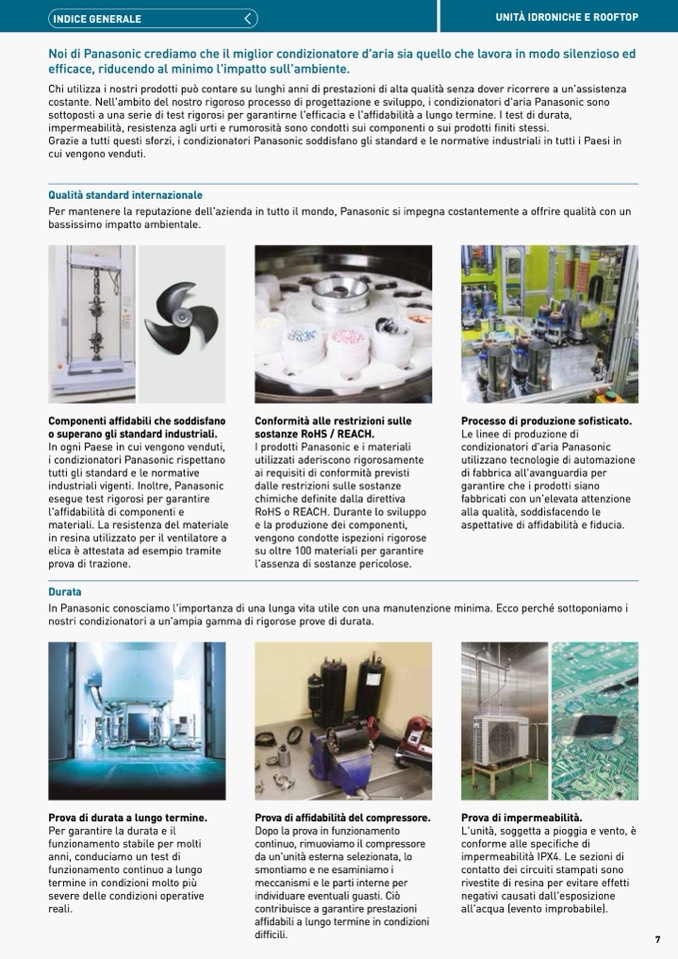 INDICE GENERALE

UNITÀ IDRONICHE E ROOFTOP

Noi di Panasonic crediamo che il miglior condizionatore d'aria sia quello che lavora in modo silenzioso ed efficace, riducendo al minimo l'impatto sull'ambiente.

Chi utilizza i nostri prodotti può contare su lunghi anni di prestazioni di alta qualità senza dover ricorrere a un'assistenza costante. Nell'ambito del nostro rigoroso processo di progettazione e sviluppo, i condizionatori d'aria Panasonic sono sottoposti a una serie di test rigorosi per garantirne l'efficacia e l'affidabilità a lungo termine. I test di durata, impermeabilità, resistenza agli urti e rumorosità sono condotti sui componenti o sui prodotti finiti stessi.
Grazie a tutti questi sforzi, i condizionatori Panasonic soddisfano gli standard e le normative industriali in tutti i Paesi in cui vengono venduti.

Qualità standard internazionale
Per mantenere la reputazione dell'azienda in tutto il mondo, Panasonic si impegna costantemente a offrire qualità con un bassissimo impatto ambientale.

Componenti affidabili che soddisfano o superano gli standard industriali.
In ogni Paese in cui vengono venduti, i condizionatori Panasonic rispettano tutti gli standard e le normative industriali vigenti. Inoltre, Panasonic esegue test rigorosi per garantire l'affidabilità di componenti e materiali. La resistenza del materiale in resina utilizzato per il ventilatore a elica è attestata ad esempio tramite prova di trazione.

Conformità alle restrizioni sulle sostanze RoHS / REACH.
I prodotti Panasonic e i materiali utilizzati aderiscono rigorosamente ai requisiti di conformità previsti dalle restrizioni sulle sostanze chimiche definite dalla direttiva RoHS o REACH. Durante lo sviluppo e la produzione dei componenti, vengono condotte ispezioni rigorose su oltre 100 materiali per garantire l'assenza di sostanze pericolose.

Processo di produzione sofisticato.
Le linee di produzione di condizionatori d'aria Panasonic utilizzano tecnologie di automazione di fabbrica all'avanguardia per garantire che i prodotti siano fabbricati con un'elevata attenzione alla qualità, soddisfacendo le aspettative di affidabilità e fiducia.

Durata
In Panasonic conosciamo l'importanza di una lunga vita utile con una manutenzione minima. Ecco perché sottoponiamo i nostri condizionatori a un'ampia gamma di rigorose prove di durata.

Prova di durata a lungo termine.
Per garantire la durata e il funzionamento stabile per molti anni, conduciamo un test di funzionamento continuo a lungo termine in condizioni molto più severe delle condizioni operative reali.

Prova di affidabilità del compressore.
Dopo la prova in funzionamento continuo, rimuoviamo il compressore da un'unità esterna selezionata, lo smontiamo e ne esaminiamo i meccanismi e le parti interne per individuare eventuali guasti. Ciò contribuisce a garantire prestazioni affidabili a lungo termine in condizioni difficili.

Prova di impermeabilità.
L'unità, soggetta a pioggia e vento, è conforme alle specifiche di impermeabilità IPX4. Le sezioni di contatto dei circuiti stampati sono rivestite di resina per evitare effetti negativi causati dall'esposizione all'acqua (evento improbabile).

7